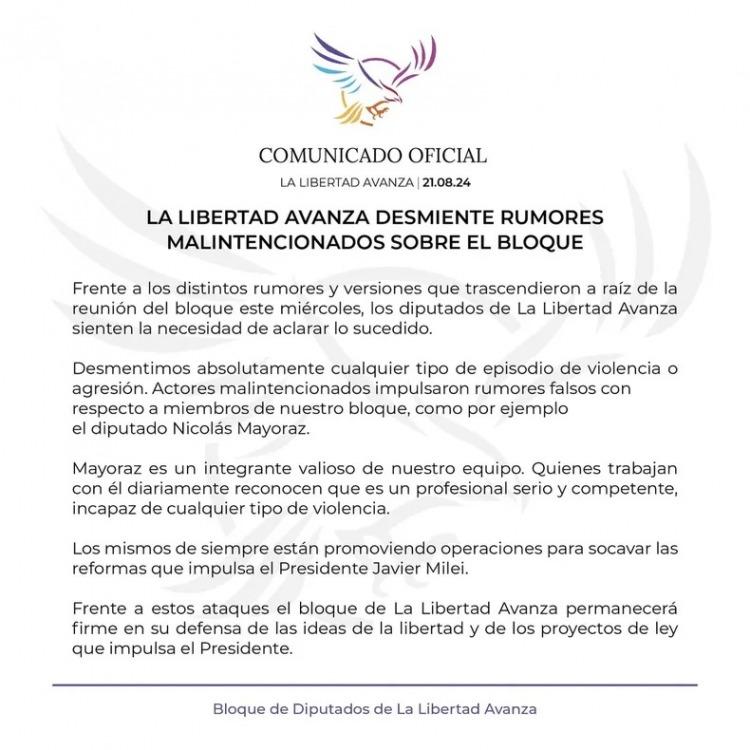 COMUNICADO OFICIAL

LA LIBERTAD AVANZA | 21.08.24

LA LIBERTAD AVANZA DESMIENTE RUMORES MALINTENCIONADOS SOBRE EL BLOQUE

Frente a los distintos rumores y versiones que trascendieron a raíz de la reunión del bloque este miércoles, los diputados de La Libertad Avanza sienten la necesidad de aclarar lo sucedido.

Desmentimos absolutamente cualquier tipo de episodio de violencia o agresión. Actores malintencionados impulsaron rumores falsos con respecto a miembros de nuestro bloque, como por ejemplo el diputado Nicolás Mayoraz.

Mayoraz es un integrante valioso de nuestro equipo. Quienes trabajan con él diariamente reconocen que es un profesional serio y competente, incapaz de cualquier tipo de violencia.

Los mismos de siempre están promoviendo operaciones para socavar las reformas que impulsa el Presidente Javier Milei.

Frente a estos ataques el bloque de La Libertad Avanza permanecerá firme en su defensa de las ideas de la libertad y de los proyectos de ley que impulsa el Presidente.

Bloque de Diputados de La Libertad Avanza